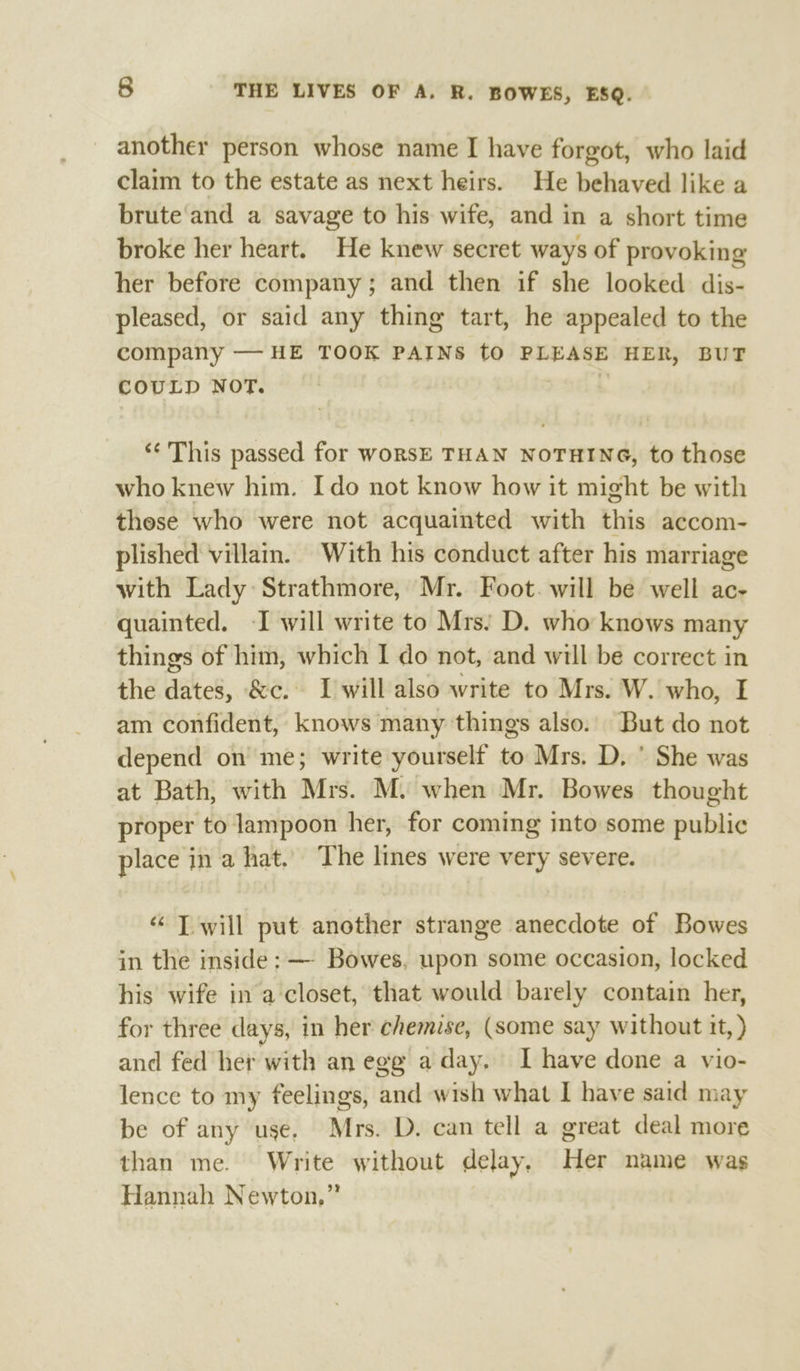 8 THE LIVES OF A. R. BOWES, ESQ.

another person whose name I have forgot, who laid claim to the estate as next heirs. He behaved like a brute and a savage to his wife, and in a short time broke her heart. He knew secret ways of provoking her before company; and then if she looked displeased, or said any thing tart, he appealed to the company — HE TOOK PAINS to PLEASE HER, BUT COULD NOT.

"This passed for WORSE THAN NOTHING, to those who knew him. I do not know how it might be with those who were not acquainted with this accomplished villain. With his conduct after his marriage with Lady Strathmore, Mr. Foot will be well acquainted. I will write to Mrs. D. who knows many things of him, which I do not, and will be correct in the dates, &c. I will also write to Mrs. W. who, I am confident, knows many things also. But do not depend on me; write yourself to Mrs. D. ' She was at Bath, with Mrs. M. when Mr. Bowes thought proper to lampoon her, for coming into some public place in a hat. The lines were very severe.

"I will put another strange anecdote of Bowes in the inside: — Bowes, upon some occasion, locked his wife in a closet, that would barely contain her, for three days, in her chemise, (some say without it,) and fed her with an egg a day. I have done a violence to my feelings, and wish what I have said may be of any use. Mrs. D. can tell a great deal more than me. Write without delay. Her name was Hannah Newton."